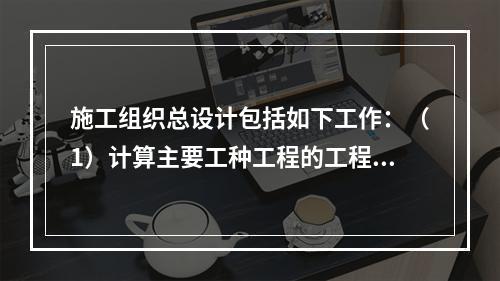 施工组织总设计包括如下工作：（1）计算主要工种工程的工程...